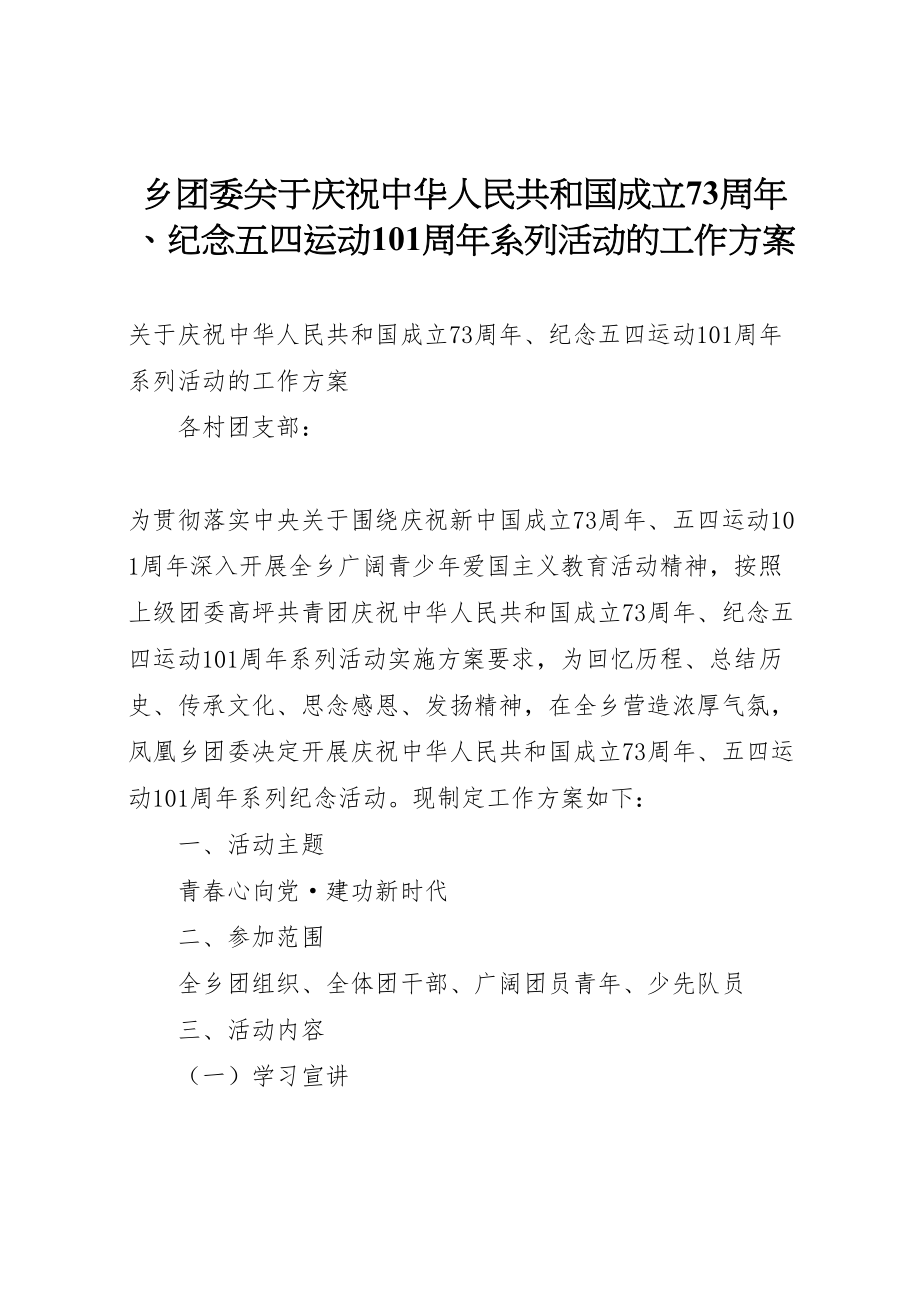 乡团委关于庆祝中华人民共和国成立73周年、纪念五四运动101周年系列活动的工作方案

关于庆祝中华人民共和国成立73周年、纪念五四运动101周年系列活动的工作方案

各村团支部：

为贯彻落实中央关于围绕庆祝新中国成立73周年、五四运动101周年深入开展全乡广阔青少年爱国主义教育活动精神，按照上级团委高坪共青团庆祝中华人民共和国成立73周年、纪念五四运动101周年系列活动实施方案要求，为回忆历程、总结历史、传承文化、思念感恩、发扬精神，在全乡营造浓厚气氛，凤凰乡团委决定开展庆祝中华人民共和国成立73周年、五四运动101周年系列纪念活动。现制定工作方案如下：

一、活动主题

青春心向党·建功新时代

二、参加范围

全乡团组织、全体团干部、广阔团员青年、少先队员

三、活动内容

（一）学习宣讲